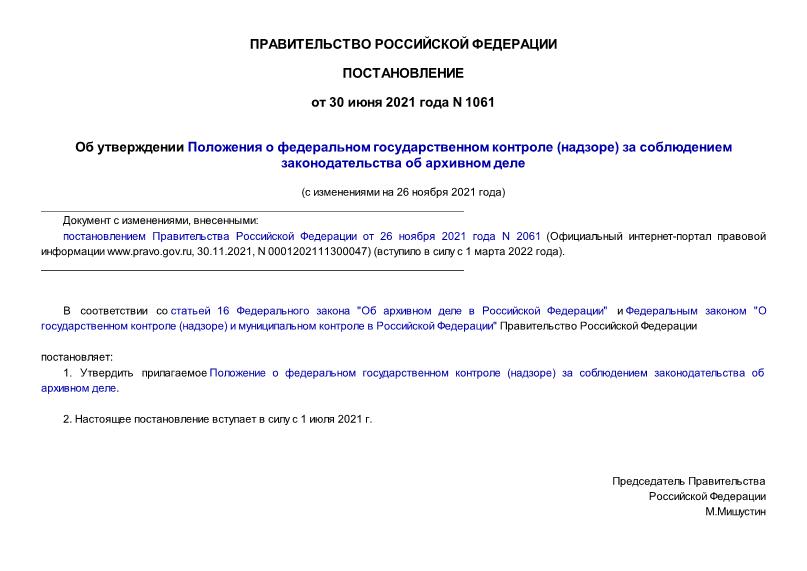 ПРАВИТЕЛЬСТВО РОССИЙСКОЙ ФЕДЕРАЦИИ

ПОСТАНОВЛЕНИЕ

от 30 июня 2021 года N 1061

Об утверждении Положения о федеральном государственном контроле (надзоре) за соблюдением законодательства об архивном деле

(с изменениями на 26 ноября 2021 года)

Документ с изменениями, внесенными:

постановлением Правительства Российской Федерации от 26 ноября 2021 года N 2061 (Официальный интернет-портал правовой информации www.pravo.gov.ru, 30.11.2021, N 0001202111300047) (вступило в силу с 1 марта 2022 года).

В соответствии со статьей 16 Федерального закона "Об архивном деле в Российской Федерации" и Федеральным законом "О государственном контроле (надзоре) и муниципальном контроле в Российской Федерации" Правительство Российской Федерации

постановляет:

1. Утвердить прилагаемое Положение о федеральном государственном контроле (надзоре) за соблюдением законодательства об архивном деле.

2. Настоящее постановление вступает в силу с 1 июля 2021 г.

Председатель Правительства
Российской Федерации
М.Мишустин